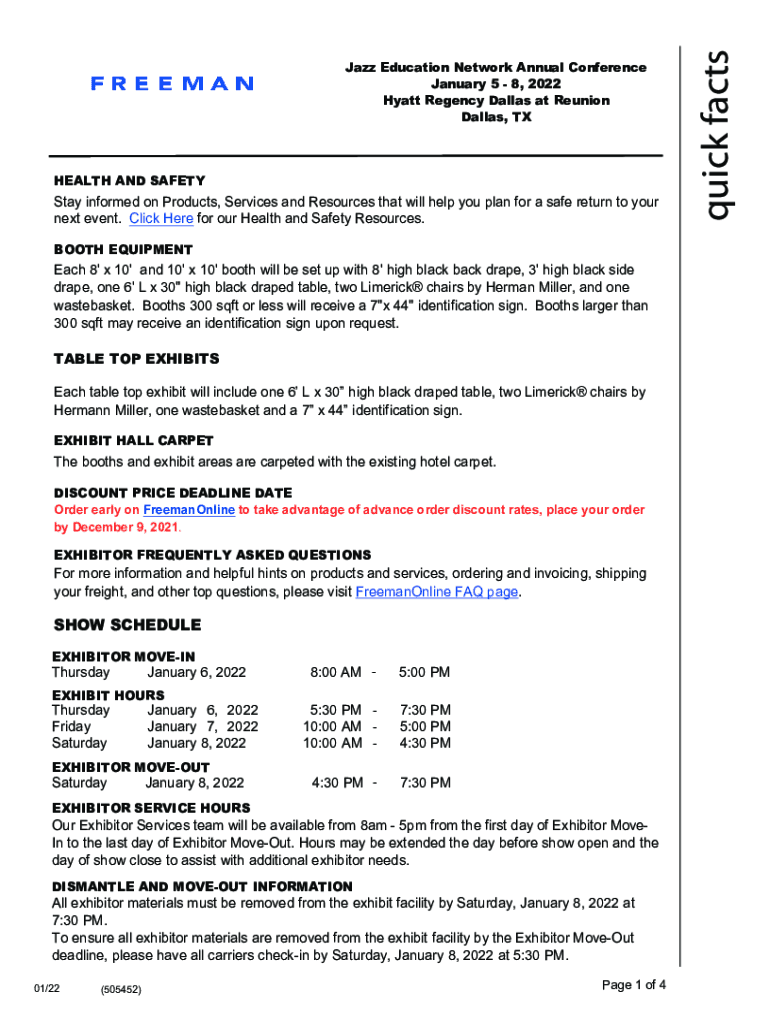 FREEMAN

Jazz Education Network Annual Conference
January 5 - 8, 2022
Hyatt Regency Dallas at Reunion
Dallas, TX

quick facts

HEALTH AND SAFETY
Stay informed on Products, Services and Resources that will help you plan for a safe return to your next event. Click Here for our Health and Safety Resources.

BOOTH EQUIPMENT
Each 8' x 10' and 10' x 10' booth will be set up with 8' high black back drape, 3' high black side drape, one 6' L x 30" high black draped table, two Limerick® chairs by Herman Miller, and one wastebasket. Booths 300 sqft or less will receive a 7"x 44" identification sign. Booths larger than 300 sqft may receive an identification sign upon request.

TABLE TOP EXHIBITS

Each table top exhibit will include one 6' L x 30" high black draped table, two Limerick® chairs by Hermann Miller, one wastebasket and a 7" x 44" identification sign.

EXHIBIT HALL CARPET
The booths and exhibit areas are carpeted with the existing hotel carpet.

DISCOUNT PRICE DEADLINE DATE
Order early on FreemanOnline to take advantage of advance order discount rates, place your order by December 9, 2021.

EXHIBITOR FREQUENTLY ASKED QUESTIONS
For more information and helpful hints on products and services, ordering and invoicing, shipping your freight, and other top questions, please visit FreemanOnline FAQ page.

SHOW SCHEDULE

EXHIBITOR MOVE-IN
Thursday January 6, 2022 8:00 AM - 5:00 PM

EXHIBIT HOURS
Thursday January 6, 2022 5:30 PM - 7:30 PM
Friday January 7, 2022 10:00 AM - 5:00 PM
Saturday January 8, 2022 10:00 AM - 4:30 PM

EXHIBITOR MOVE-OUT
Saturday January 8, 2022 4:30 PM - 7:30 PM

EXHIBITOR SERVICE HOURS
Our Exhibitor Services team will be available from 8am - 5pm from the first day of Exhibitor Move-In to the last day of Exhibitor Move-Out. Hours may be extended the day before show open and the day of show close to assist with additional exhibitor needs.

DISMANTLE AND MOVE-OUT INFORMATION
All exhibitor materials must be removed from the exhibit facility by Saturday, January 8, 2022 at 7:30 PM.
To ensure all exhibitor materials are removed from the exhibit facility by the Exhibitor Move-Out deadline, please have all carriers check-in by Saturday, January 8, 2022 at 5:30 PM.

01/22 (505452) Page 1 of 4